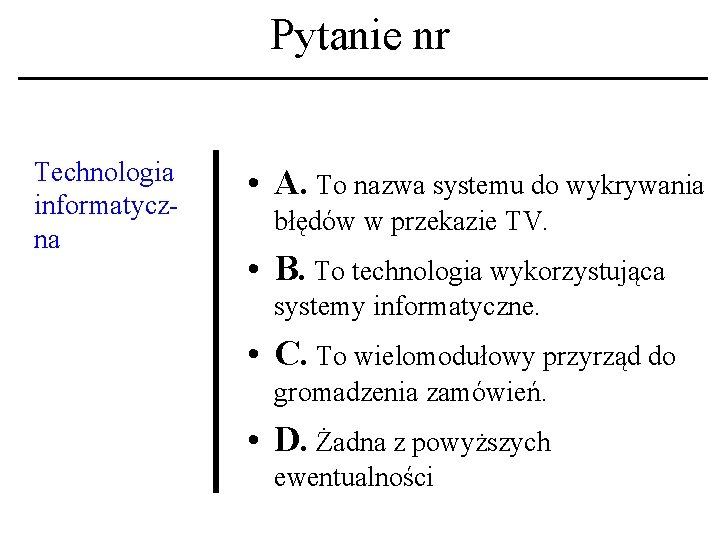 Pytanie nr

Technologia informatyczna

• A. To nazwa systemu do wykrywania błędów w przekazie TV.
• B. To technologia wykorzystująca systemy informatyczne.
• C. To wielomodułowy przyrząd do gromadzenia zamówień.
• D. Żadna z powyższych ewentualności